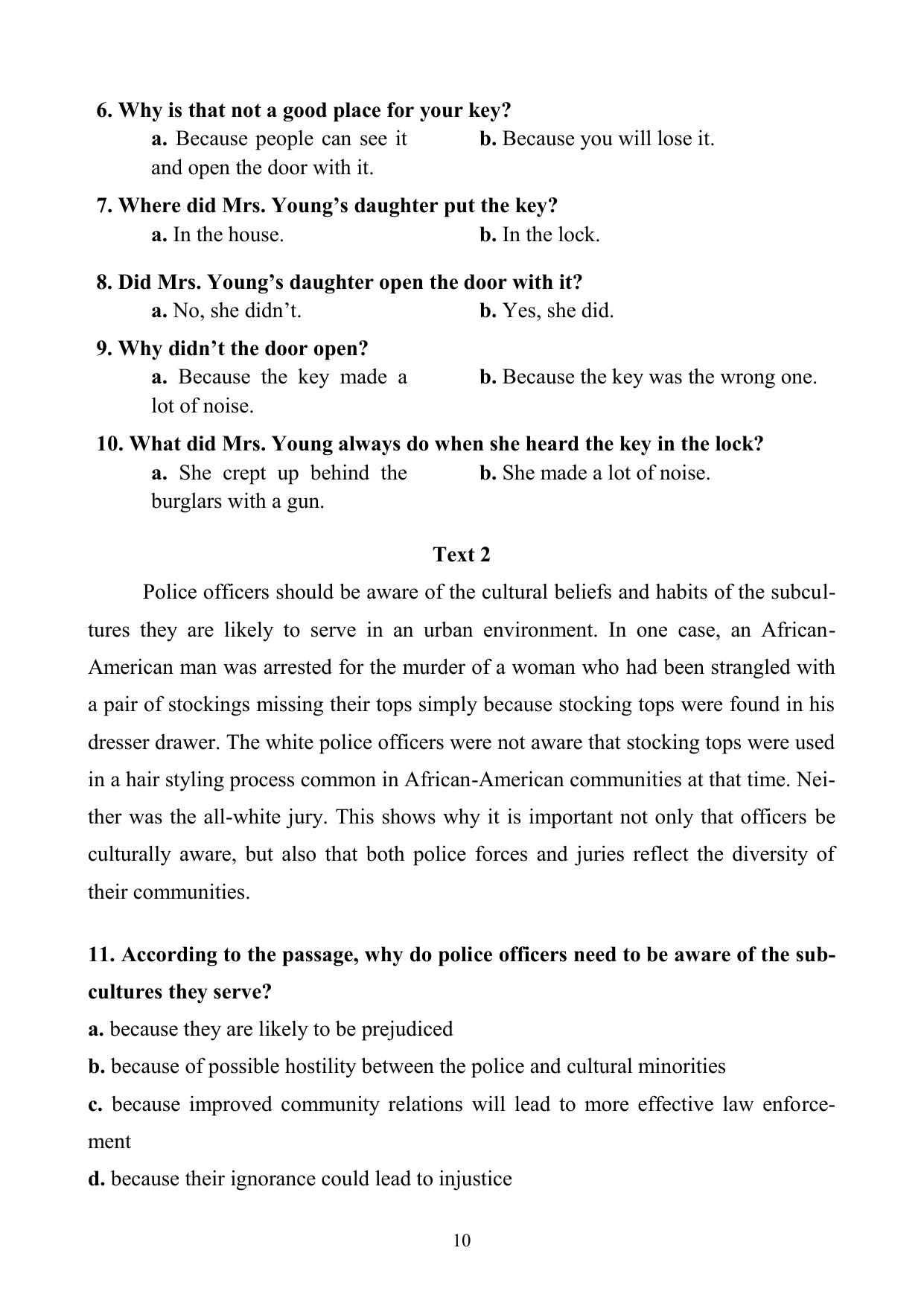 6. Why is that not a good place for your key?
a. Because people can see it and open the door with it.
b. Because you will lose it.

7. Where did Mrs. Young's daughter put the key?
a. In the house.
b. In the lock.

8. Did Mrs. Young's daughter open the door with it?
a. No, she didn't.
b. Yes, she did.

9. Why didn't the door open?
a. Because the key made a lot of noise.
b. Because the key was the wrong one.

10. What did Mrs. Young always do when she heard the key in the lock?
a. She crept up behind the burglars with a gun.
b. She made a lot of noise.

Text 2

Police officers should be aware of the cultural beliefs and habits of the subcultures they are likely to serve in an urban environment. In one case, an African-American man was arrested for the murder of a woman who had been strangled with a pair of stockings missing their tops simply because stocking tops were found in his dresser drawer. The white police officers were not aware that stocking tops were used in a hair styling process common in African-American communities at that time. Neither was the all-white jury. This shows why it is important not only that officers be culturally aware, but also that both police forces and juries reflect the diversity of their communities.

11. According to the passage, why do police officers need to be aware of the subcultures they serve?
a. because they are likely to be prejudiced
b. because of possible hostility between the police and cultural minorities
c. because improved community relations will lead to more effective law enforcement
d. because their ignorance could lead to injustice

10